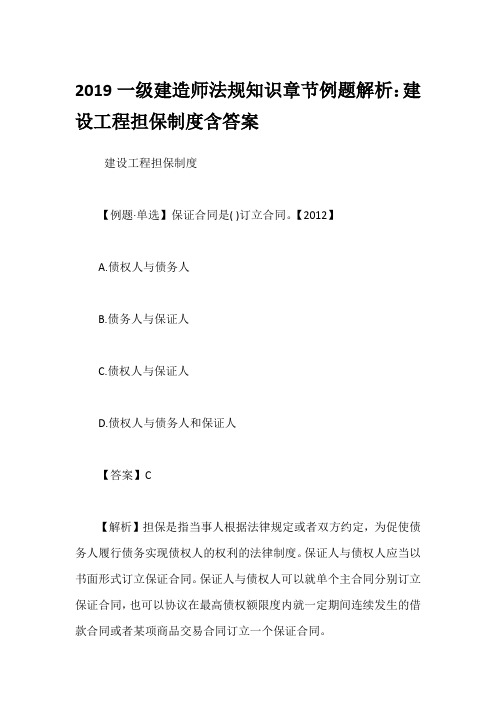 2019 一级建造师法规知识章节例题解析：建设工程担保制度含答案

建设工程担保制度

【例题·单选】保证合同是( )订立合同。【2012】

A.债权人与债务人

B.债务人与保证人

C.债权人与保证人

D.债权人与债务人和保证人

【答案】C

【解析】担保是指当事人根据法律规定或者双方约定，为促使债务人履行债务实现债权人的权利的法律制度。保证人与债权人应当以书面形式订立保证合同。保证人与债权人可以就单个主合同分别订立保证合同，也可以协议在最高债权额限度内就一定期间连续发生的借款合同或者某项商品交易合同订立一个保证合同。